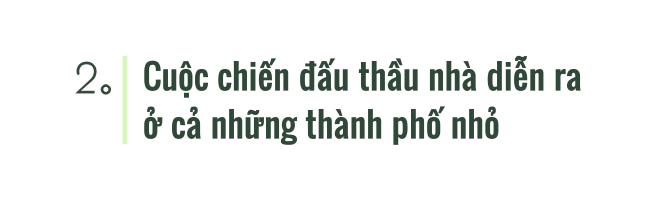 2.
Cuộc chiến đấu thầu nhà diễn ra ở cả những thành phố nhỏ